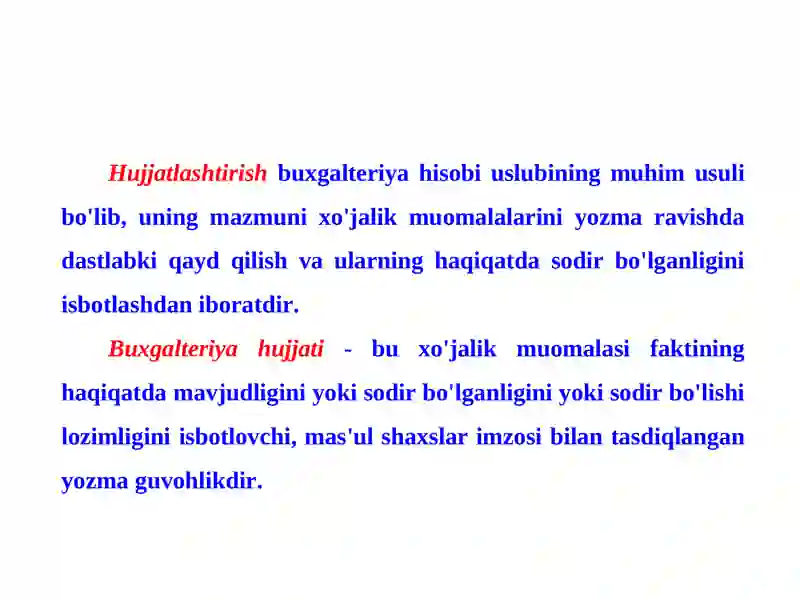 Hujjatlashtirish buxgalteriya hisobi uslubining muhim usuli bo'lib, uning mazmuni xo'jalik muomalalarini yozma ravishda dastlabki qayd qilish va ularning haqiqatda sodir bo'lganligini isbotlashdan iboratdir.

Buxgalteriya hujjati - bu xo'jalik muomalasi faktining haqiqatda mavjudligini yoki sodir bo'lganligini yoki sodir bo'lishi lozimligini isbotlovchi, mas'ul shaxslar imzosi bilan tasdiqlangan yozma guvohlikdir.